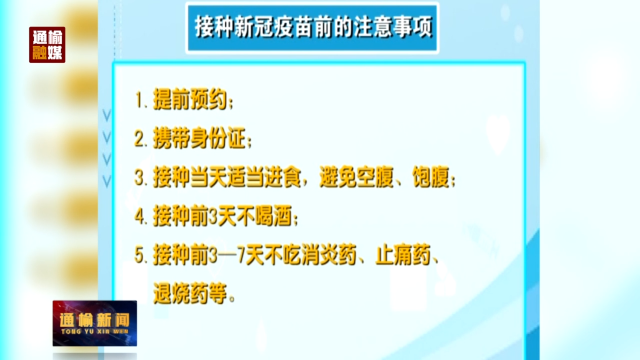 通榆融媒

接种新冠疫苗前的注意事项

1. 提前预约；

2. 携带身份证；

3. 接种当天适当进食，避免空腹、饱腹；

4. 接种前3天不喝酒；

5. 接种前3—7天不吃消炎药、止痛药、退烧药等。

通榆新闻
TONG YU XIN WEN